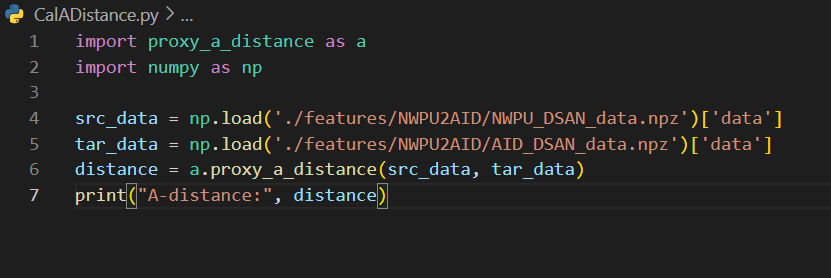 CalADistance.py > ...
1 import proxy_a_distance as a
2 import numpy as np
3
4 src_data = np.load('./features/NWPU2AID/NWPU_DSAN_data.npz')['data']
5 tar_data = np.load('./features/NWPU2AID/AID_DSAN_data.npz')['data']
6 distance = a.proxy_a_distance(src_data, tar_data)
7 print("A-distance:", distance)